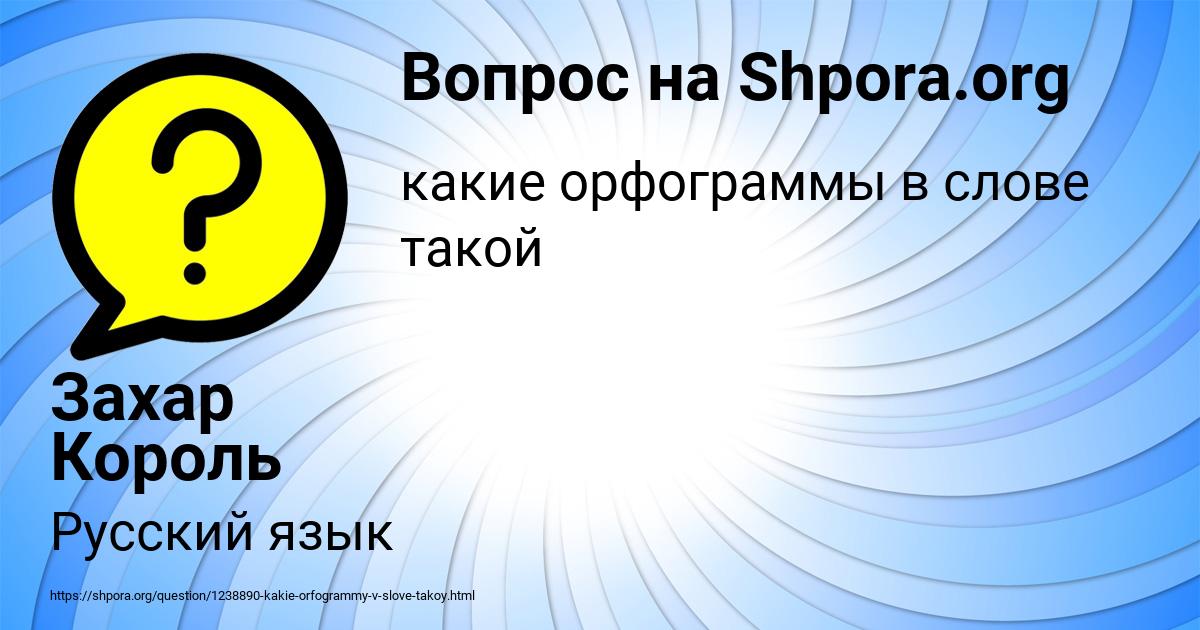 Вопрос на Shpora.org

какие орфограммы в слове такой

Захар Король

Русский язык

https://shpora.org/question/1238890-kakie-orfogrammy-v-slove-takoy.html